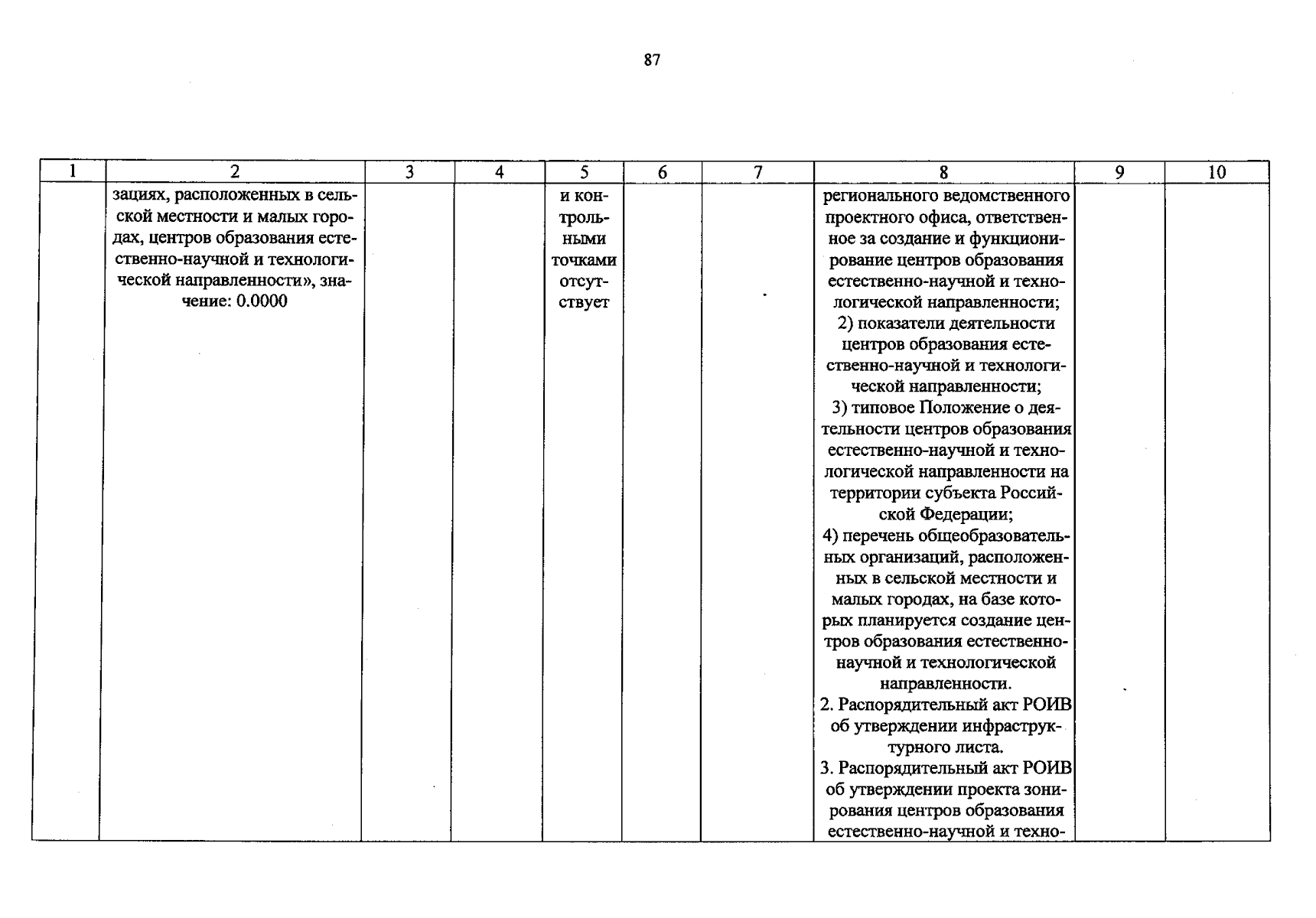 87

| 1 | 2 | 3 | 4 | 5 | 6 | 7 | 8 | 9 | 10 |
|---|---|---|---|---|---|---|---|---|---|
|  | зациях, расположенных в сельской местности и малых городах, центров образования естественно-научной и технологической направленности», значение: 0.0000 |  |  | и контрольными точками отсутствует |  |  | регионального ведомственного проектного офиса, ответственное за создание и функционирование центров образования естественно-научной и технологической направленности; 2) показатели деятельности центров образования естественно-научной и технологической направленности; 3) типовое Положение о деятельности центров образования естественно-научной и технологической направленности на территории субъекта Российской Федерации; 4) перечень общеобразовательных организаций, расположенных в сельской местности и малых городах, на базе которых планируется создание центров образования естественно-научной и технологической направленности. 2. Распорядительный акт РОИВ об утверждении инфраструктурного листа. 3. Распорядительный акт РОИВ об утверждении проекта зонирования центров образования естественно-научной и техно- |  |  |